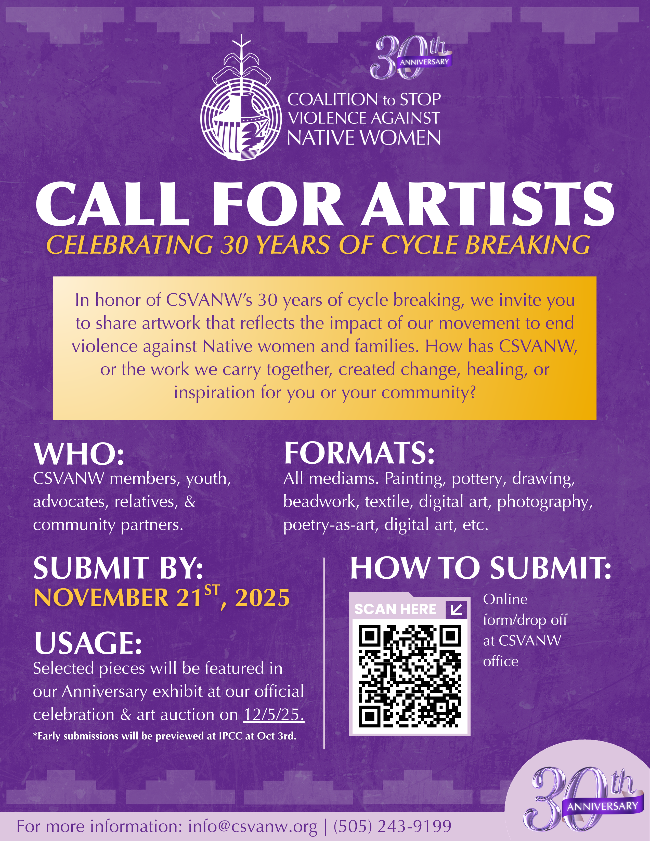 30th ANNIVERSARY

COALITION to STOP VIOLENCE AGAINST NATIVE WOMEN

CALL FOR ARTISTS

CELEBRATING 30 YEARS OF CYCLE BREAKING

In honor of CSVANW's 30 years of cycle breaking, we invite you to share artwork that reflects the impact of our movement to end violence against Native women and families. How has CSVANW, or the work we carry together, created change, healing, or inspiration for you or your community?

WHO:
CSVANW members, youth, advocates, relatives, & community partners.

FORMATS:
All mediams. Painting, pottery, drawing, beadwork, textile, digital art, photography, poetry-as-art, digital art, etc.

SUBMIT BY:
NOVEMBER 21$^{ST}$, 2025

USAGE:
Selected pieces will be featured in our Anniversary exhibit at our official celebration & art auction on 12/5/25.
*Early submissions will be previewed at IPCC at Oct 3rd.

HOW TO SUBMIT:
SCAN HERE
Online form/drop off at CSVANW office

30th ANNIVERSARY

For more information: info@csvanw.org | (505) 243-9199